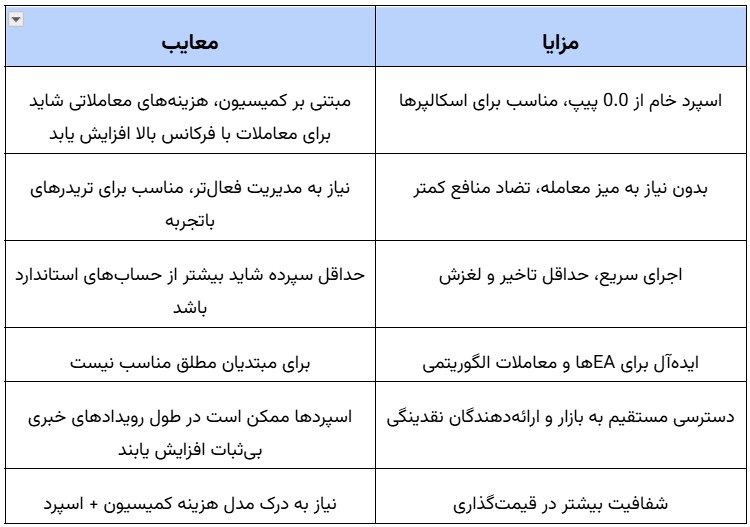 | مزایا | معایب |
|---|---|
| اسپرد خام از 0.0 پیپ، مناسب برای اسکالپرها | مبتنی بر کمیسیون، هزینه‌های معاملاتی شاید برای معاملات با فرکانس بالا افزایش یابد |
| بدون نیاز به میز معامله، تضاد منافع کمتر | نیاز به مدیریت فعال‌تر، مناسب برای تریدرهای باتجربه |
| اجرای سریع، حداقل تاخیر و لغزش | حداقل سپرده شاید بیشتر از حساب‌های استاندارد باشد |
| ایده‌آل برای EAها و معاملات الگوریتمی | برای مبتدیان مطلق مناسب نیست |
| دسترسی مستقیم به بازار و ارائه‌دهندگان نقدینگی | اسپردها ممکن است در طول رویدادهای خبری بی‌ثبات افزایش یابند |
| شفافیت بیشتر در قیمت‌گذاری | نیاز به درک مدل هزینه کمیسیون + اسپرد |